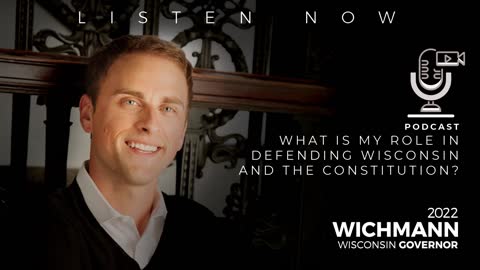 LISTEN NOW

PODCAST

WHAT IS MY ROLE IN DEFENDING WISCONSIN AND THE CONSTITUTION?

2022
WICHMANN
WISCONSIN GOVERNOR